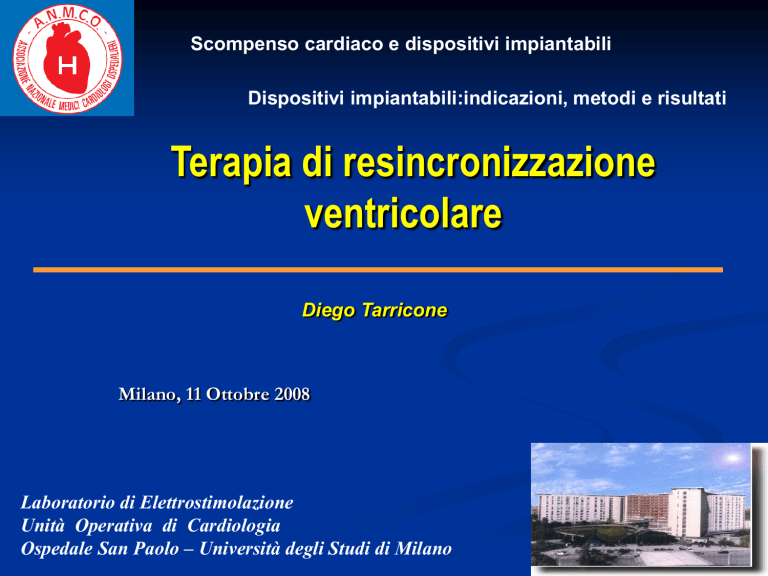 A.N.M.C.O.
ASSOCIAZIONE NAZIONALE MEDICI CARDIOLOGI OSPEDALIERI
H

Scompenso cardiaco e dispositivi impiantabili

Dispositivi impiantabili:indicazioni, metodi e risultati

Terapia di resincronizzazione ventricolare

Diego Tarricone

Milano, 11 Ottobre 2008

Laboratorio di Elettrostimolazione
Unità Operativa di Cardiologia
Ospedale San Paolo – Università degli Studi di Milano